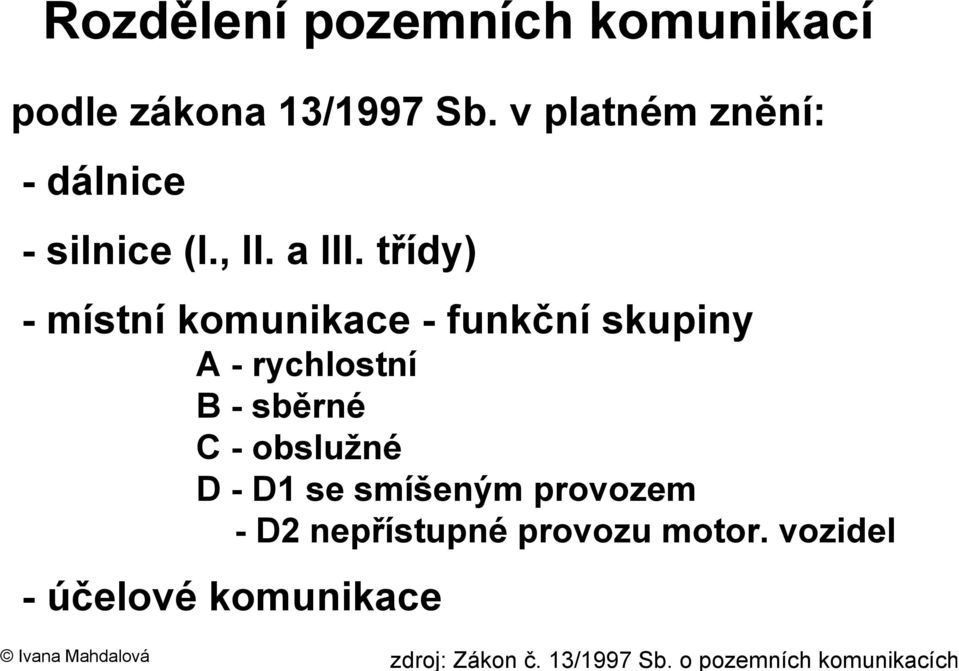 Rozdělení pozemních komunikací

podle zákona 13/1997 Sb. v platném znění:

- dálnice

- silnice (I., II. a III. třídy)

- místní komunikace - funkční skupiny

A - rychlostní
B - sběrné
C - obslužné
D - D1 se smíšeným provozem
- D2 nepřístupné provozu motor. vozidel

- účelové komunikace

© Ivana Mahdalová

zdroj: Zákon č. 13/1997 Sb. o pozemních komunikacích